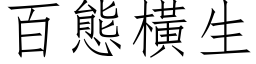 百態橫生